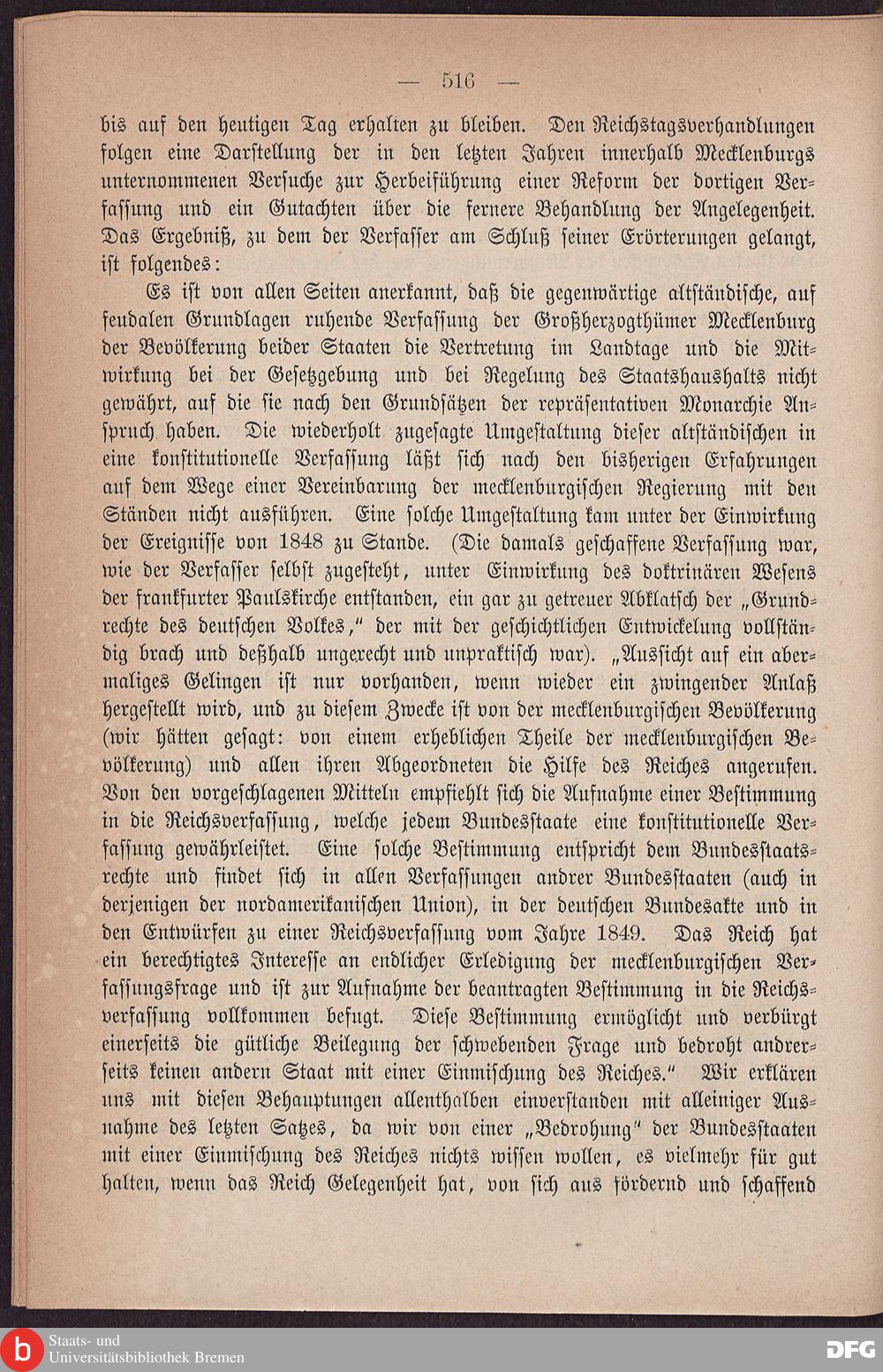 — 516 —

bis auf den heutigen Tag erhalten zu bleiben. Den Reichstagsverhandlungen folgen eine Darstellung der in den letzten Jahren innerhalb Mecklenburgs unternommenen Versuche zur Herbeiführung einer Reform der dortigen Verfassung und ein Gutachten über die fernere Behandlung der Angelegenheit. Das Ergebniß, zu dem der Verfasser am Schluß seiner Erörterungen gelangt, ist folgendes:

Es ist von allen Seiten anerkannt, daß die gegenwärtige altständische, auf feudalen Grundlagen ruhende Verfassung der Großherzogthümer Mecklenburg der Bevölkerung beider Staaten die Vertretung im Landtage und die Mitwirkung bei der Gesetzgebung und bei Regelung des Staatshaushalts nicht gewährt, auf die sie nach den Grundsätzen der repräsentativen Monarchie Anspruch haben. Die wiederholt zugesagte Umgestaltung dieser altständischen in eine konstitutionelle Verfassung läßt sich nach den bisherigen Erfahrungen auf dem Wege einer Vereinbarung der mecklenburgischen Regierung mit den Ständen nicht ausführen. Eine solche Umgestaltung kam unter der Einwirkung der Ereignisse von 1848 zu Stande. (Die damals geschaffene Verfassung war, wie der Verfasser selbst zugesteht, unter Einwirkung des doktrinären Wesens der frankfurter Paulskirche entstanden, ein gar zu getreuer Abklatsch der „Grundrechte des deutschen Volkes," der mit der geschichtlichen Entwickelung vollständig brach und deßhalb ungerecht und unpraktisch war). „Aussicht auf ein abermaliges Gelingen ist nur vorhanden, wenn wieder ein zwingender Anlaß hergestellt wird, und zu diesem Zwecke ist von der mecklenburgischen Bevölkerung (wir hätten gesagt: von einem erheblichen Theile der mecklenburgischen Bevölkerung) und allen ihren Abgeordneten die Hilfe des Reiches angerufen. Von den vorgeschlagenen Mitteln empfiehlt sich die Aufnahme einer Bestimmung in die Reichsverfassung, welche jedem Bundesstaate eine konstitutionelle Verfassung gewährleistet. Eine solche Bestimmung entspricht dem Bundesstaatsrechte und findet sich in allen Verfassungen andrer Bundesstaaten (auch in derjenigen der nordamerikanischen Union), in der deutschen Bundesakte und in den Entwürfen zu einer Reichsverfassung vom Jahre 1849. Das Reich hat ein berechtigtes Interesse an endlicher Erledigung der mecklenburgischen Verfassungsfrage und ist zur Aufnahme der beantragten Bestimmung in die Reichsverfassung vollkommen befugt. Diese Bestimmung ermöglicht und verbürgt einerseits die gütliche Beilegung der schwebenden Frage und bedroht andrerseits keinen andern Staat mit einer Einmischung des Reiches." Wir erklären uns mit diesen Behauptungen allenthalben einverstanden mit alleiniger Ausnahme des letzten Satzes, da wir von einer „Bedrohung" der Bundesstaaten mit einer Einmischung des Reiches nichts wissen wollen, es vielmehr für gut halten, wenn das Reich Gelegenheit hat, von sich aus fördernd und schaffend

Staats- und Universitätsbibliothek Bremen
DFG